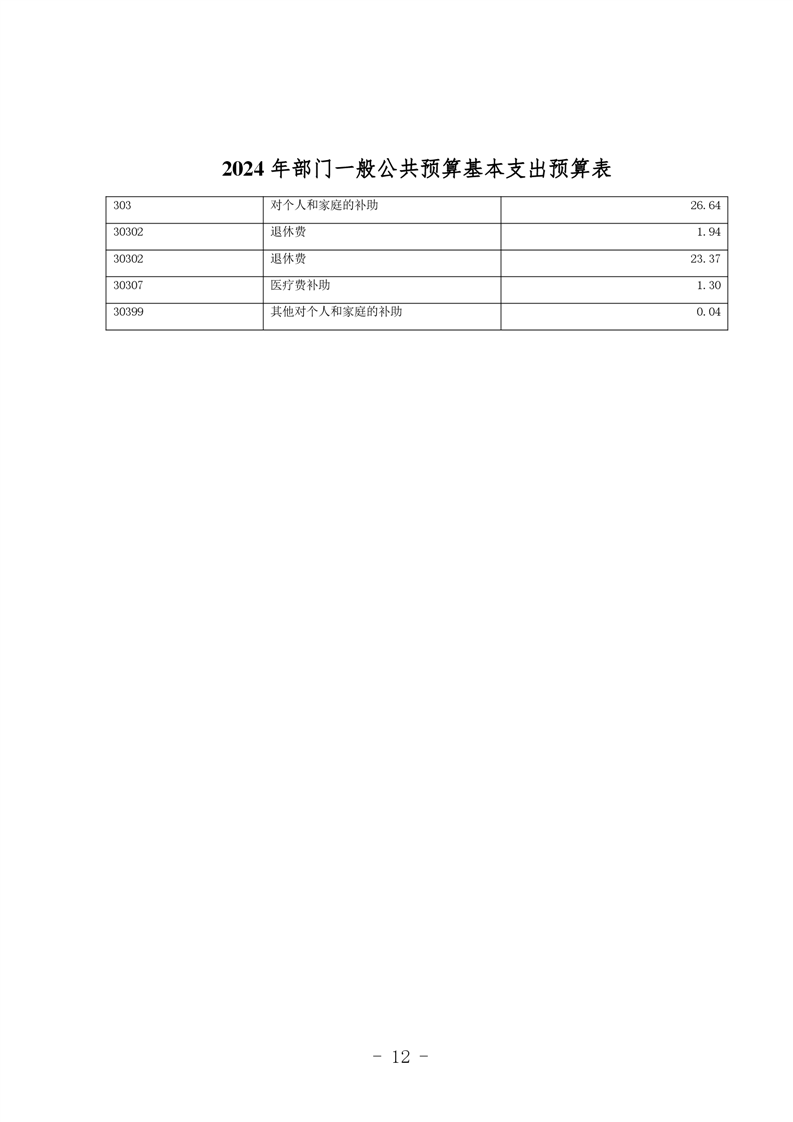 2024 年部门一般公共预算基本支出预算表

| 303 | 对个人和家庭的补助 | 26.64 |
|---|---|---|
| 30302 | 退休费 | 1.94 |
| 30302 | 退休费 | 23.37 |
| 30307 | 医疗费补助 | 1.30 |
| 30399 | 其他对个人和家庭的补助 | 0.04 |

- 12 -